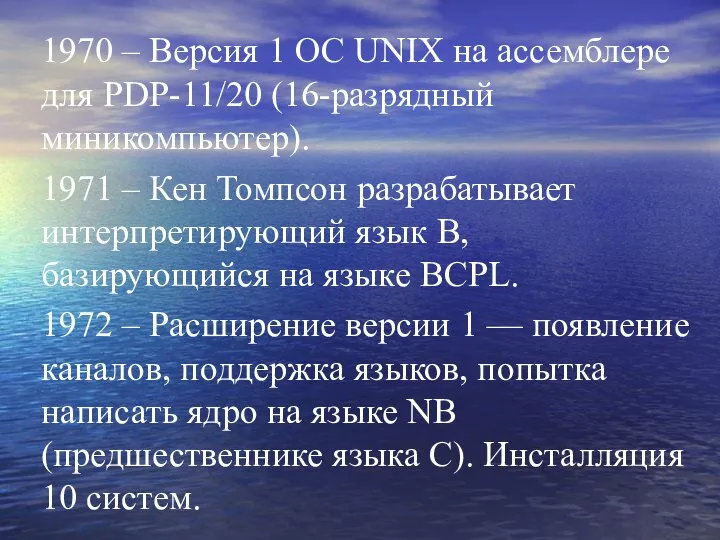 1970 – Версия 1 ОС UNIX на ассемблере для PDP-11/20 (16-разрядный миникомпьютер).

1971 – Кен Томпсон разрабатывает интерпретирующий язык B, базирующийся на языке BCPL.

1972 – Расширение версии 1 — появление каналов, поддержка языков, попытка написать ядро на языке NB (предшественнике языка C). Инсталляция 10 систем.